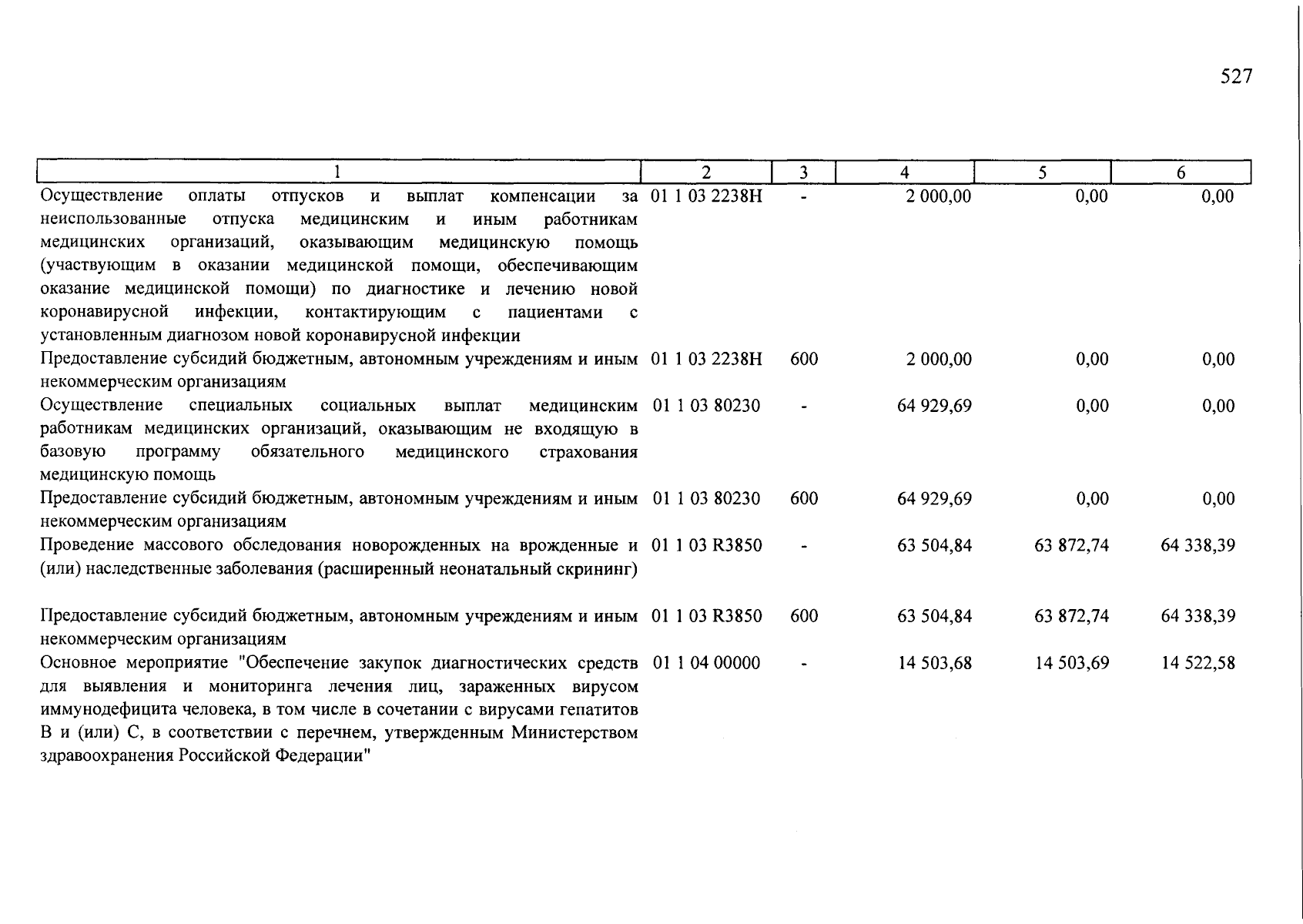 527

| 1 | 2 | 3 | 4 | 5 | 6 |
|---|---|---|---|---|---|
| Осуществление оплаты отпусков и выплат компенсации за неиспользованные отпуска медицинским и иным работникам медицинских организаций, оказывающим медицинскую помощь (участвующим в оказании медицинской помощи, обеспечивающим оказание медицинской помощи) по диагностике и лечению новой коронавирусной инфекции, контактирующим с пациентами с установленным диагнозом новой коронавирусной инфекции | 01 1 03 2238Н | - | 2 000,00 | 0,00 | 0,00 |
| Предоставление субсидий бюджетным, автономным учреждениям и иным некоммерческим организациям | 01 1 03 2238Н | 600 | 2 000,00 | 0,00 | 0,00 |
| Осуществление специальных социальных выплат медицинским работникам медицинских организаций, оказывающим не входящую в базовую программу обязательного медицинского страхования медицинскую помощь | 01 1 03 80230 | - | 64 929,69 | 0,00 | 0,00 |
| Предоставление субсидий бюджетным, автономным учреждениям и иным некоммерческим организациям | 01 1 03 80230 | 600 | 64 929,69 | 0,00 | 0,00 |
| Проведение массового обследования новорожденных на врожденные и (или) наследственные заболевания (расширенный неонатальный скрининг) | 01 1 03 R3850 | - | 63 504,84 | 63 872,74 | 64 338,39 |
| Предоставление субсидий бюджетным, автономным учреждениям и иным некоммерческим организациям | 01 1 03 R3850 | 600 | 63 504,84 | 63 872,74 | 64 338,39 |
| Основное мероприятие "Обеспечение закупок диагностических средств для выявления и мониторинга лечения лиц, зараженных вирусом иммунодефицита человека, в том числе в сочетании с вирусами гепатитов В и (или) С, в соответствии с перечнем, утвержденным Министерством здравоохранения Российской Федерации" | 01 1 04 00000 | - | 14 503,68 | 14 503,69 | 14 522,58 |